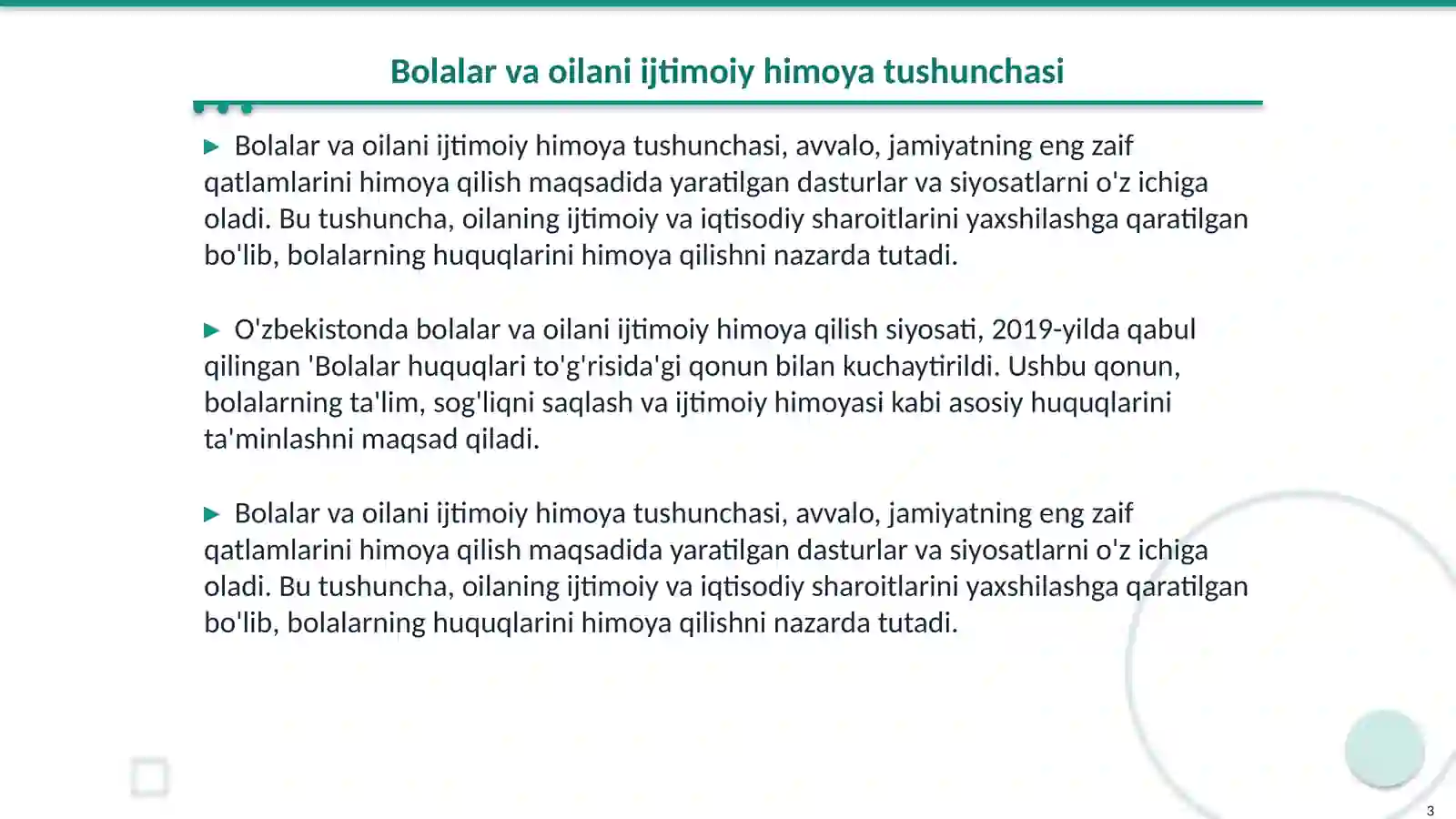 Bolalar va oilani ijtimoiy himoya tushunchasi

▶ Bolalar va oilani ijtimoiy himoya tushunchasi, avvalo, jamiyatning eng zaif qatlamlarini himoya qilish maqsadida yaratilgan dasturlar va siyosatlarni o'z ichiga oladi. Bu tushuncha, oilaning ijtimoiy va iqtisodiy sharoitlarini yaxshilashga qaratilgan bo'lib, bolalarning huquqlarini himoya qilishni nazarda tutadi.

▶ O'zbekistonda bolalar va oilani ijtimoiy himoya qilish siyosati, 2019-yilda qabul qilingan 'Bolalar huquqlari to'g'risida'gi qonun bilan kuchaytirildi. Ushbu qonun, bolalarning ta'lim, sog'liqni saqlash va ijtimoiy himoyasi kabi asosiy huquqlarini ta'minlashni maqsad qiladi.

▶ Bolalar va oilani ijtimoiy himoya tushunchasi, avvalo, jamiyatning eng zaif qatlamlarini himoya qilish maqsadida yaratilgan dasturlar va siyosatlarni o'z ichiga oladi. Bu tushuncha, oilaning ijtimoiy va iqtisodiy sharoitlarini yaxshilashga qaratilgan bo'lib, bolalarning huquqlarini himoya qilishni nazarda tutadi.

3